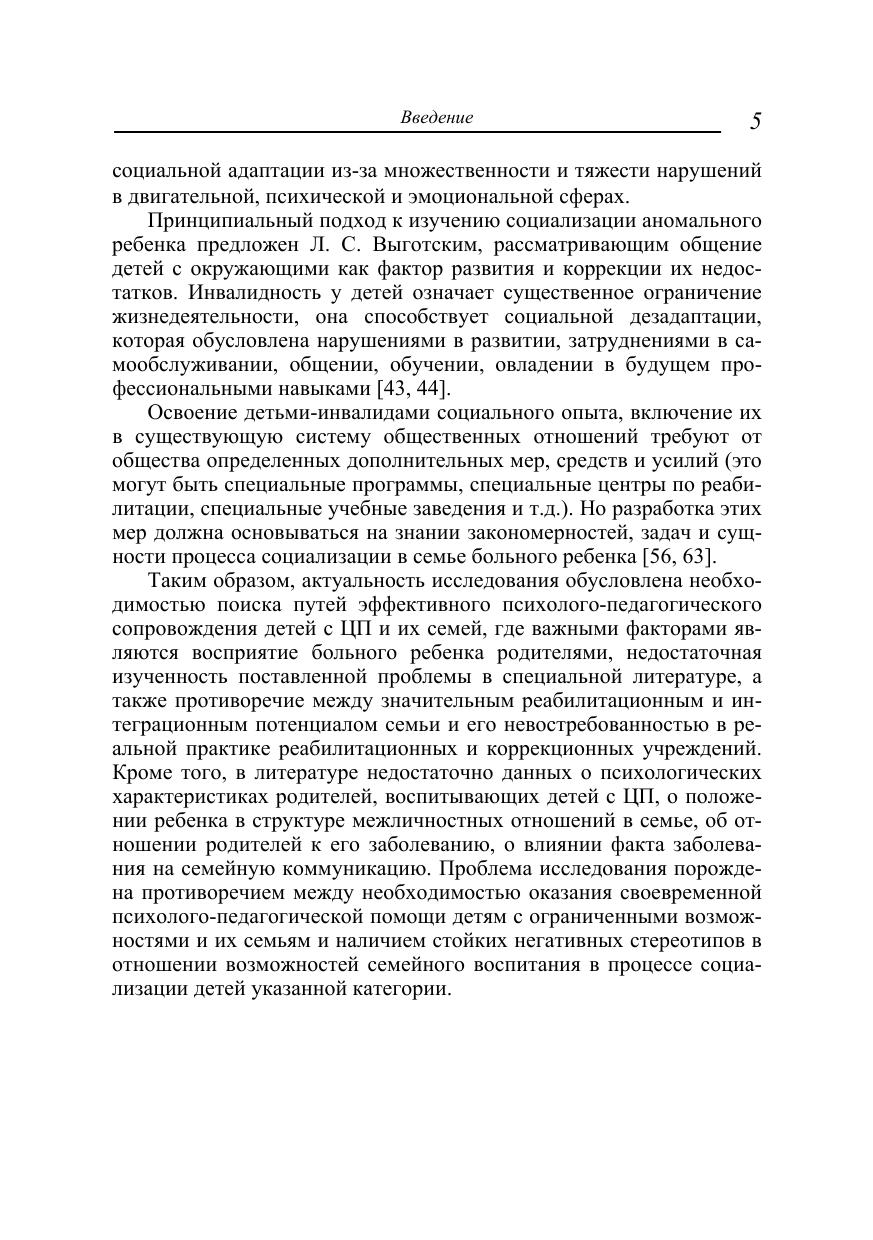 Введение 5

социальной адаптации из-за множественности и тяжести нарушений в двигательной, психической и эмоциональной сферах.

Принципиальный подход к изучению социализации аномального ребенка предложен Л. С. Выготским, рассматривающим общение детей с окружающими как фактор развития и коррекции их недостатков. Инвалидность у детей означает существенное ограничение жизнедеятельности, она способствует социальной дезадаптации, которая обусловлена нарушениями в развитии, затруднениями в самообслуживании, общении, обучении, овладении в будущем профессиональными навыками [43, 44].

Освоение детьми-инвалидами социального опыта, включение их в существующую систему общественных отношений требуют от общества определенных дополнительных мер, средств и усилий (это могут быть специальные программы, специальные центры по реабилитации, специальные учебные заведения и т.д.). Но разработка этих мер должна основываться на знании закономерностей, задач и сущности процесса социализации в семье больного ребенка [56, 63].

Таким образом, актуальность исследования обусловлена необходимостью поиска путей эффективного психолого-педагогического сопровождения детей с ЦП и их семей, где важными факторами являются восприятие больного ребенка родителями, недостаточная изученность поставленной проблемы в специальной литературе, а также противоречие между значительным реабилитационным и интеграционным потенциалом семьи и его невостребованностью в реальной практике реабилитационных и коррекционных учреждений. Кроме того, в литературе недостаточно данных о психологических характеристиках родителей, воспитывающих детей с ЦП, о положении ребенка в структуре межличностных отношений в семье, об отношении родителей к его заболеванию, о влиянии факта заболевания на семейную коммуникацию. Проблема исследования порождена противоречием между необходимостью оказания своевременной психолого-педагогической помощи детям с ограниченными возможностями и их семьям и наличием стойких негативных стереотипов в отношении возможностей семейного воспитания в процессе социализации детей указанной категории.